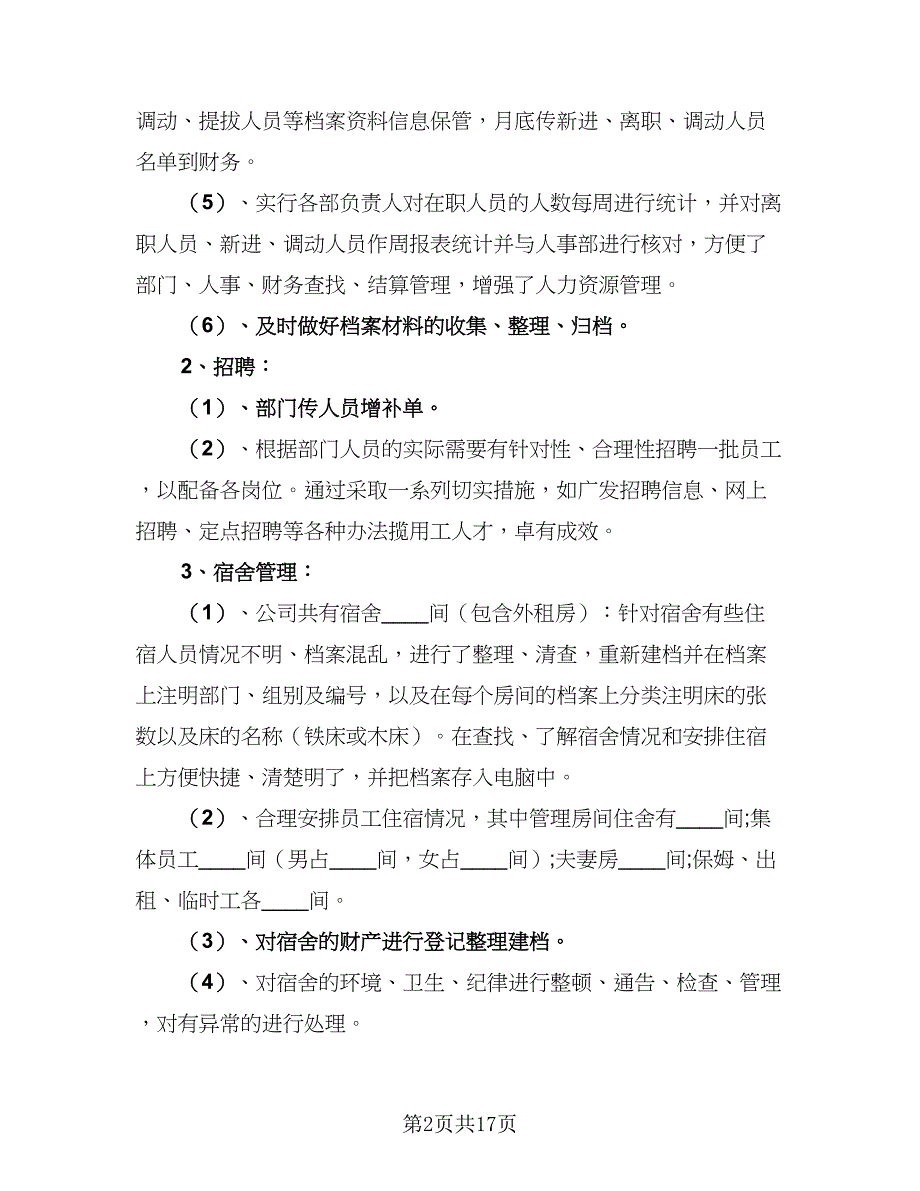 调动、提拔人员等档案资料信息保管，月底传新进、离职、调动人员名单到财务。

（5）、实行各部负责人对在职人员的人数每周进行统计，并对离职人员、新进、调动人员作周报表统计并与人事部进行核对，方便了部门、人事、财务查找、结算管理，增强了人力资源管理。

（6）、及时做好档案材料的收集、整理、归档。

2、招聘：

（1）、部门传人员增补单。

（2）、根据部门人员的实际需要有针对性、合理性招聘一批员工，以配备各岗位。通过采取一系列切实措施，如广发招聘信息、网上招聘、定点招聘等各种办法揽用工人才，卓有成效。

3、宿舍管理：

（1）、公司共有宿舍____间（包含外租房）：针对宿舍有些住宿人员情况不明、档案混乱，进行了整理、清查，重新建档并在档案上注明部门、组别及编号，以及在每个房间的档案上分类注明床的张数以及床的名称（铁床或木床）。在查找、了解宿舍情况和安排住宿上方便快捷、清楚明了，并把档案存入电脑中。

（2）、合理安排员工住宿情况，其中管理房间住舍有____间;集体员工____间（男占____间，女占____间）;夫妻房____间;保姆、出租、临时工各____间。

（3）、对宿舍的财产进行登记整理建档。

（4）、对宿舍的环境、卫生、纪律进行整顿、通告、检查、管理，对有异常的进行处理。

第2页共17页